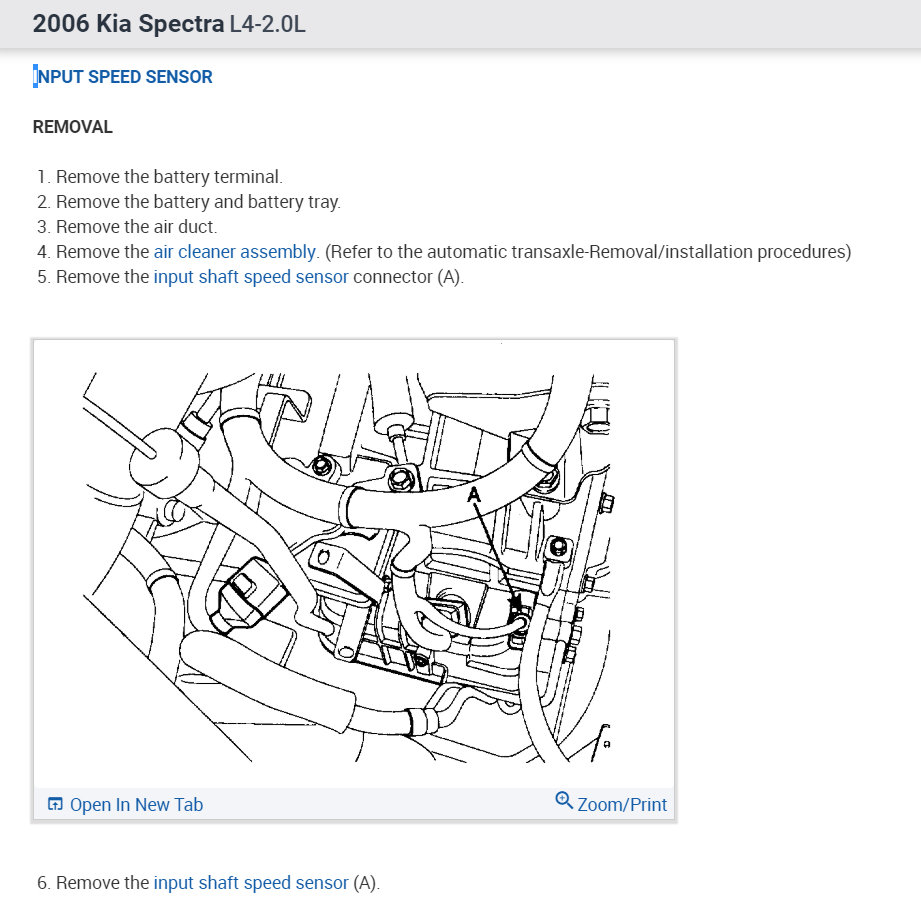 2006 Kia Spectra L4-2.0L

INPUT SPEED SENSOR

REMOVAL

1. Remove the battery terminal.
2. Remove the battery and battery tray.
3. Remove the air duct.
4. Remove the air cleaner assembly. (Refer to the automatic transaxle-Removal/installation procedures)
5. Remove the input shaft speed sensor connector (A).

A

Open In New Tab

Zoom/Print

6. Remove the input shaft speed sensor (A).